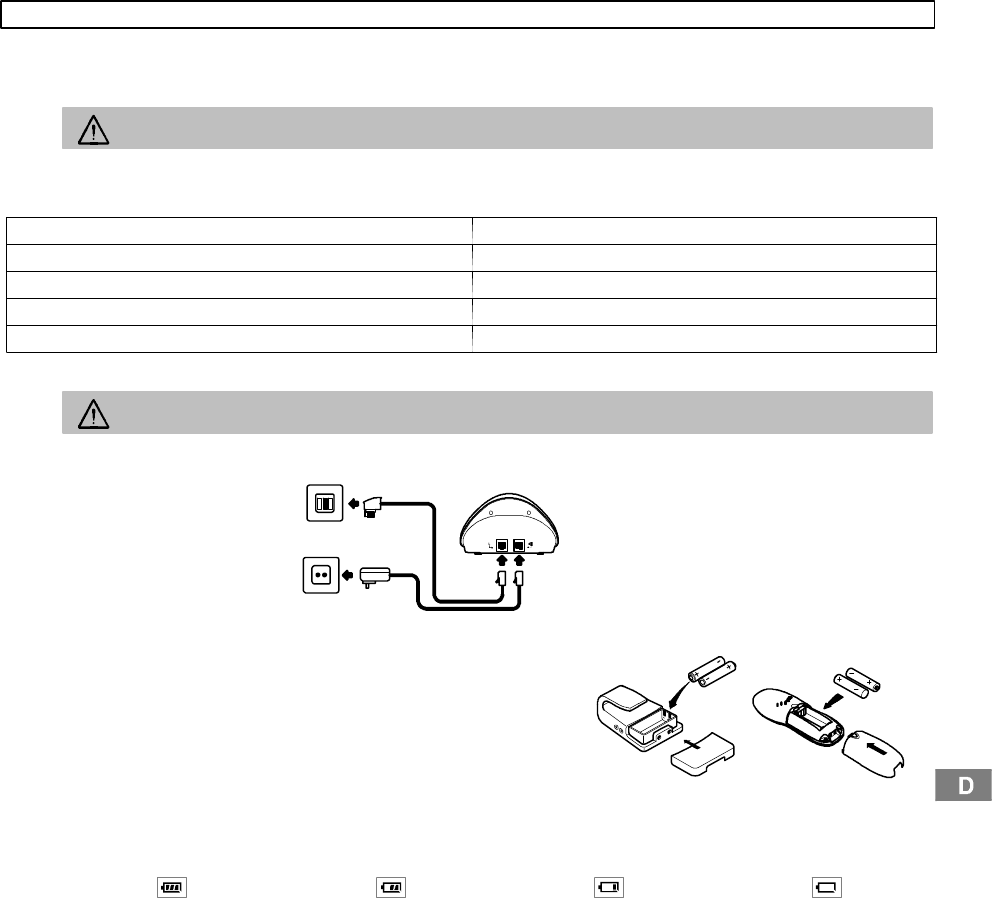 D